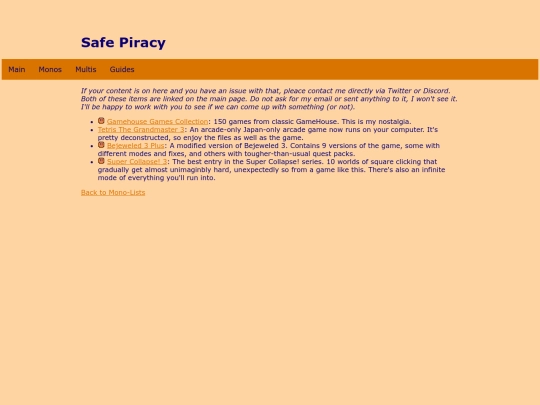 Safe Piracy

Main Monos Multis Guides

If your content is on here and you have an issue with that, pleace contact me directly via Twitter or Discord. Both of these items are linked on the main page. Do not ask for my email or sent anything to it, I won't see it. I'll be happy to work with you to see if we can come up with something (or not).

- Gamehouse Games Collection: 150 games from classic GameHouse. This is my nostalgia.
- Tetris The Grandmaster 3: An arcade-only Japan-only arcade game now runs on your computer. It's pretty deconstructed, so enjoy the files as well as the game.
- Bejeweled 3 Plus: A modified version of Bejeweled 3. Contains 9 versions of the game, some with different modes and fixes, and others with tougher-than-usual quest packs.
- Super Collapse! 3: The best entry in the Super Collapse! series. 10 worlds of square clicking that gradually get almost unimaginbly hard, unexpectedly so from a game like this. There's also an infinite mode of everything you'll run into.

Back to Mono-Lists